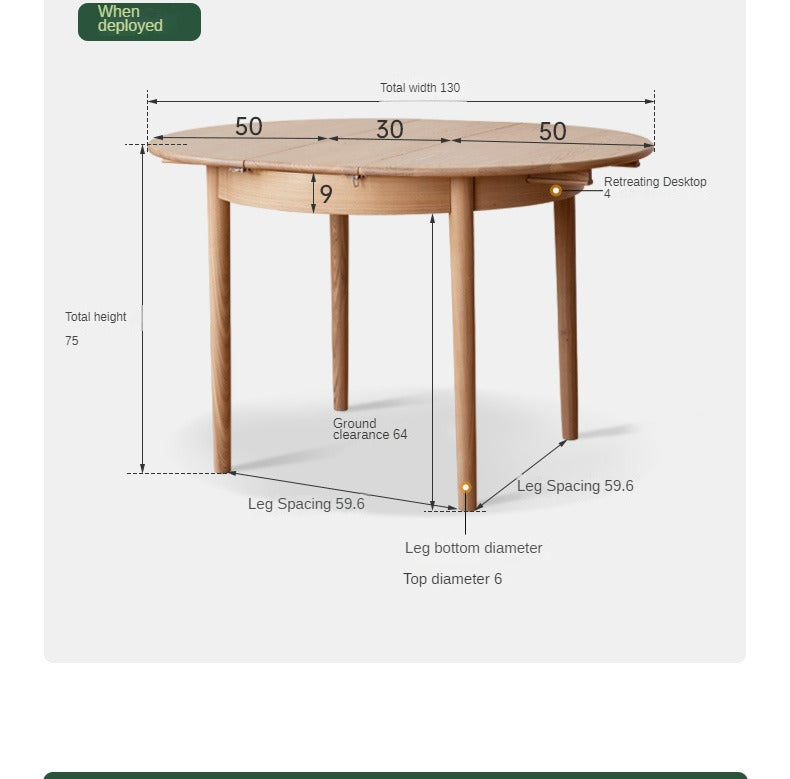 When deployed

Total width 130

50

30

50

9

Retreating Desktop 4

Total height

75

Ground clearance 64

Leg Spacing 59.6

Leg Spacing 59.6

Leg bottom diameter

Top diameter 6